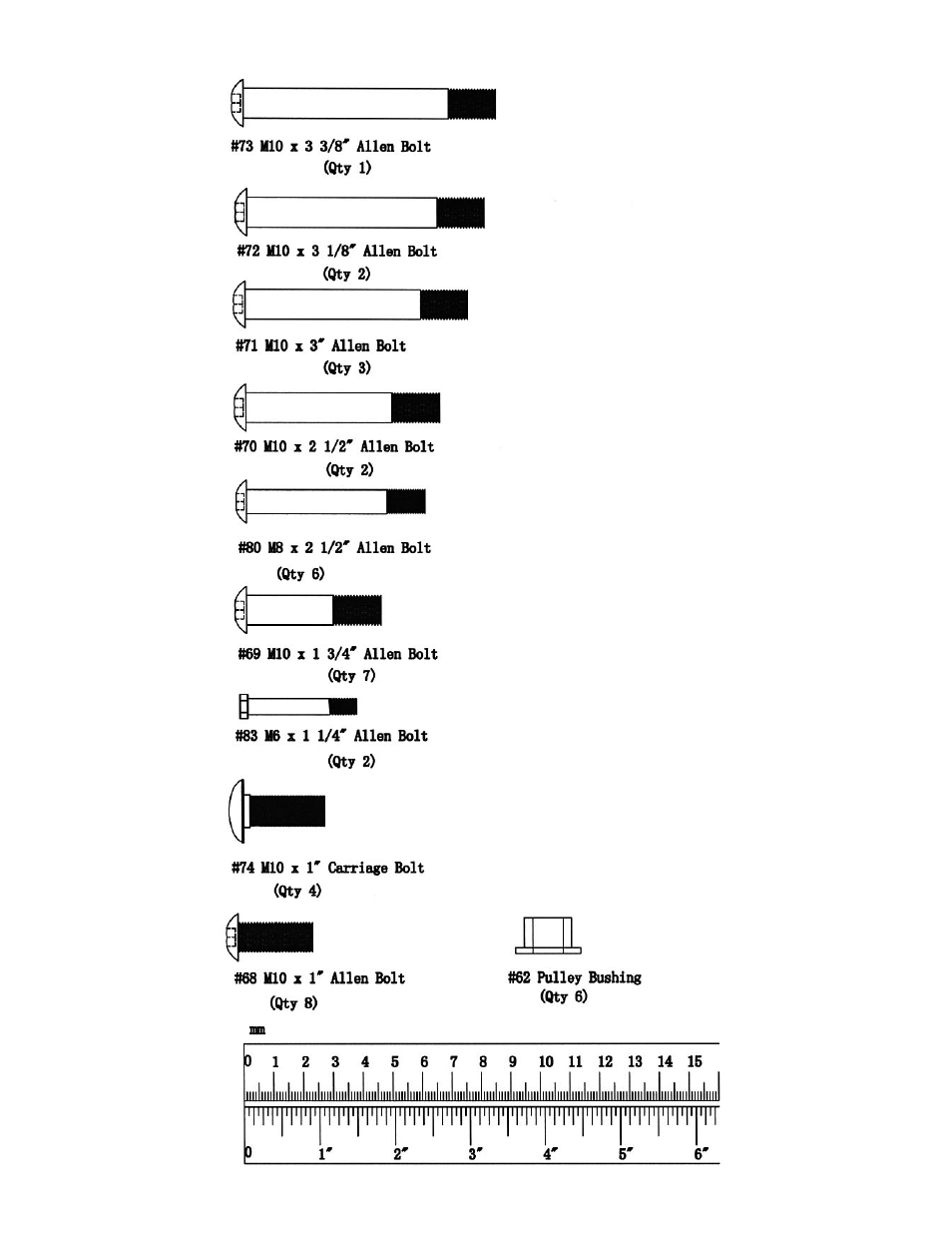 #73 M10 x 3 3/8" Allen Bolt
(Qty 1)

#72 M10 x 3 1/8" Allen Bolt
(Qty 2)

#71 M10 x 3" Allen Bolt
(Qty 3)

#70 M10 x 2 1/2" Allen Bolt
(Qty 2)

#80 M8 x 2 1/2" Allen Bolt
(Qty 6)

#69 M10 x 1 3/4" Allen Bolt
(Qty 7)

#83 M6 x 1 1/4" Allen Bolt
(Qty 2)

#74 M10 x 1" Carriage Bolt
(Qty 4)

#68 M10 x 1" Allen Bolt
(Qty 8)

#62 Pulley Bushing
(Qty 6)

mm
0 1 2 3 4 5 6 7 8 9 10 11 12 13 14 15
0 1" 2" 3" 4" 5" 6"